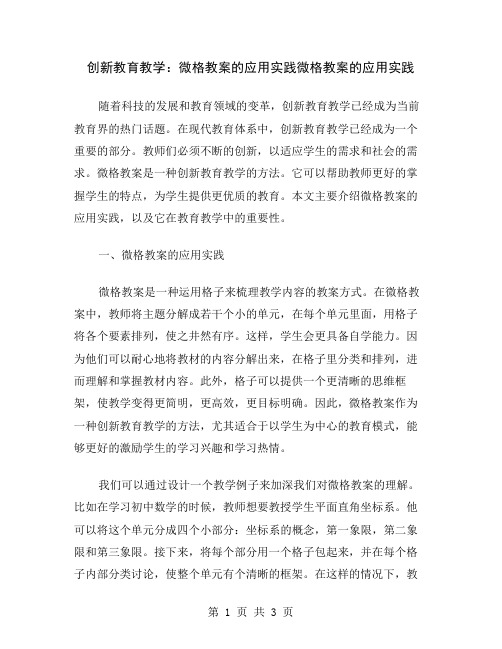 创新教育教学：微格教案的应用实践微格教案的应用实践

随着科技的发展和教育领域的变革，创新教育教学已经成为当前教育界的热门话题。在现代教育体系中，创新教育教学已经成为一个重要的部分。教师们必须不断的创新，以适应学生的需求和社会的需求。微格教案是一种创新教育教学的方法。它可以帮助教师更好的掌握学生的特点，为学生提供更优质的教育。本文主要介绍微格教案的应用实践，以及它在教育教学中的重要性。

一、微格教案的应用实践

微格教案是一种运用格子来梳理教学内容的教案方式。在微格教案中，教师将主题分解成若干个小的单元，在每个单元里面，用格子将各个要素排列，使之井然有序。这样，学生会更具备自学能力。因为他们可以耐心地将教材的内容分解出来，在格子里分类和排列，进而理解和掌握教材内容。此外，格子可以提供一个更清晰的思维框架，使教学变得更简明，更高效，更目标明确。因此，微格教案作为一种创新教育教学的方法，尤其适合于以学生为中心的教育模式，能够更好的激励学生的学习兴趣和学习热情。

我们可以通过设计一个教学例子来加深我们对微格教案的理解。比如在学习初中数学的时候，教师想要教授学生平面直角坐标系。他可以将这个单元分成四个小部分：坐标系的概念，第一象限，第二象限和第三象限。接下来，将每个部分用一个格子包起来，并在每个格子内部分类讨论，使整个单元有个清晰的框架。在这样的情况下，教

第 1 页 共 3 页